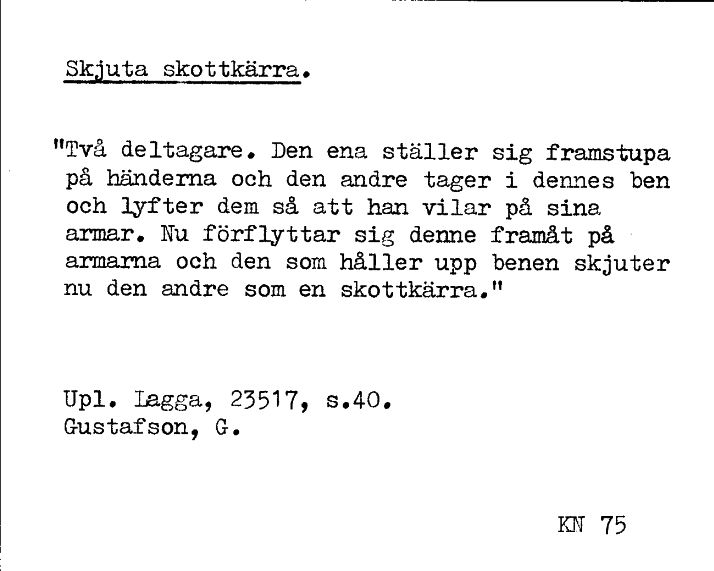 Skjuta skottkärra.

"Två deltagare. Den ena ställer sig framstupa på händerna och den andre tager i dennes ben och lyfter dem så att han vilar på sina armar. Nu förflyttar sig denne framåt på armarna och den som håller upp benen skjuter nu den andre som en skottkärra."

Upl. Lagga, 23517, s.40.
Gustafson, G.

KN 75